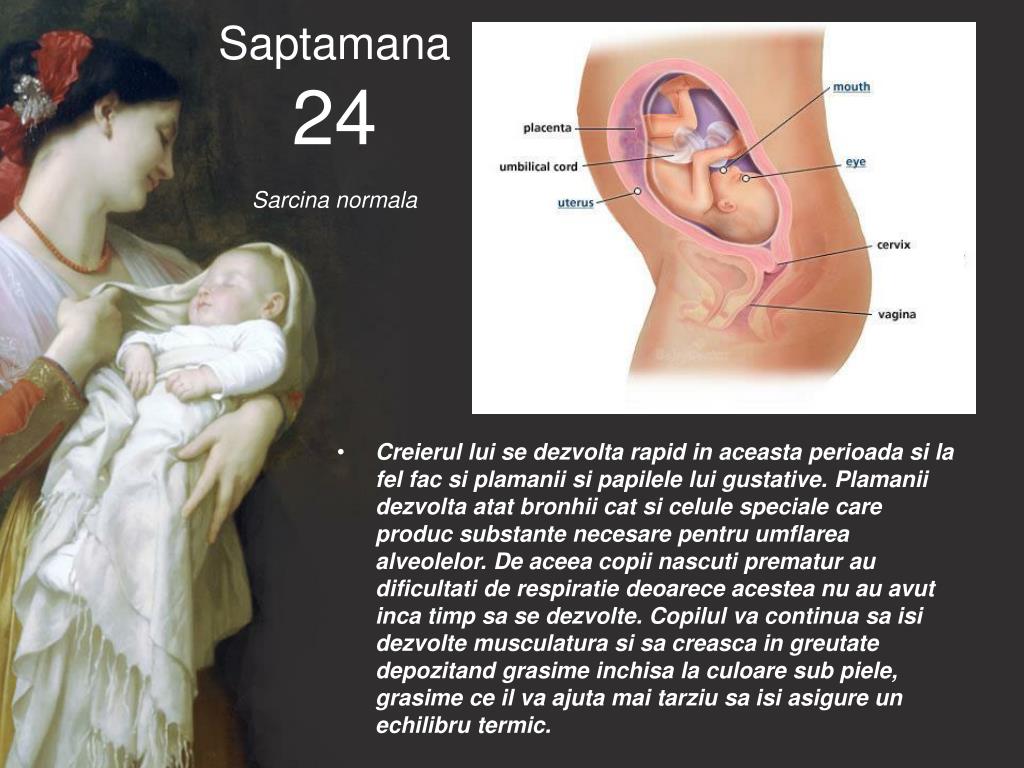 Saptamana
24

Sarcina normala

placenta
umbilical cord
uterus
mouth
eye
cervix
vagina

• Creierul lui se dezvolta rapid in aceasta perioada si la fel fac si plamanii si papilele lui gustative. Plamanii dezvolta atat bronhii cat si celule speciale care produc substante necesare pentru umflarea alveolelor. De aceea copii nascuti prematur au dificultati de respiratie deoarece acestea nu au avut inca timp sa se dezvolte. Copilul va continua sa isi dezvolte musculatura si sa creasca in greutate depozitand grasime inchisa la culoare sub piele, grasime ce il va ajuta mai tarziu sa isi asigure un echilibru termic.